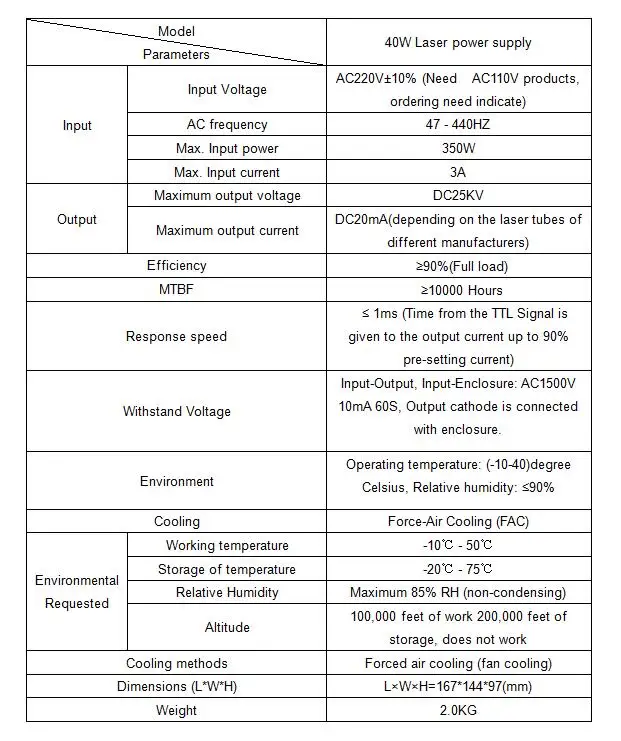 | Model Parameters | | 40W Laser power supply |
|---|---|---|
| Input | Input Voltage | AC220V±10% (Need AC110V products, ordering need indicate) |
| | AC frequency | 47 - 440HZ |
| | Max. Input power | 350W |
| | Max. Input current | 3A |
| Output | Maximum output voltage | DC25KV |
| | Maximum output current | DC20mA(depending on the laser tubes of different manufacturers) |
| Efficiency | | ≥90%(Full load) |
| MTBF | | ≥10000 Hours |
| Response speed | | ≤ 1ms (Time from the TTL Signal is given to the output current up to 90% pre-setting current) |
| Withstand Voltage | | Input-Output, Input-Enclosure: AC1500V 10mA 60S, Output cathode is connected with enclosure. |
| Environment | | Operating temperature: (-10-40)degree Celsius, Relative humidity: ≤90% |
| Cooling | | Force-Air Cooling (FAC) |
| Environmental Requested | Working temperature | -10℃ - 50℃ |
| | Storage of temperature | -20℃ - 75℃ |
| | Relative Humidity | Maximum 85% RH (non-condensing) |
| | Altitude | 100,000 feet of work 200,000 feet of storage, does not work |
| Cooling methods | | Forced air cooling (fan cooling) |
| Dimensions (L*W*H) | | L×W×H=167*144*97(mm) |
| Weight | | 2.0KG |